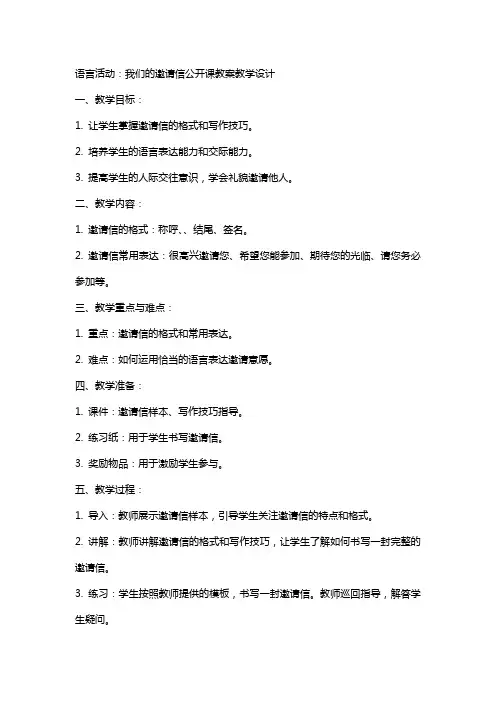 语言活动：我们的邀请信公开课教案教学设计

一、教学目标：

1. 让学生掌握邀请信的格式和写作技巧。

2. 培养学生的语言表达能力和交际能力。

3. 提高学生的人际交往意识，学会礼貌邀请他人。

二、教学内容：

1. 邀请信的格式：称呼、、结尾、签名。

2. 邀请信常用表达：很高兴邀请您、希望您能参加、期待您的光临、请您务必参加等。

三、教学重点与难点：

1. 重点：邀请信的格式和常用表达。

2. 难点：如何运用恰当的语言表达邀请意愿。

四、教学准备：

1. 课件：邀请信样本、写作技巧指导。

2. 练习纸：用于学生书写邀请信。

3. 奖励物品：用于激励学生参与。

五、教学过程：

1. 导入：教师展示邀请信样本，引导学生关注邀请信的特点和格式。

2. 讲解：教师讲解邀请信的格式和写作技巧，让学生了解如何书写一封完整的邀请信。

3. 练习：学生按照教师提供的模板，书写一封邀请信。教师巡回指导，解答学生疑问。